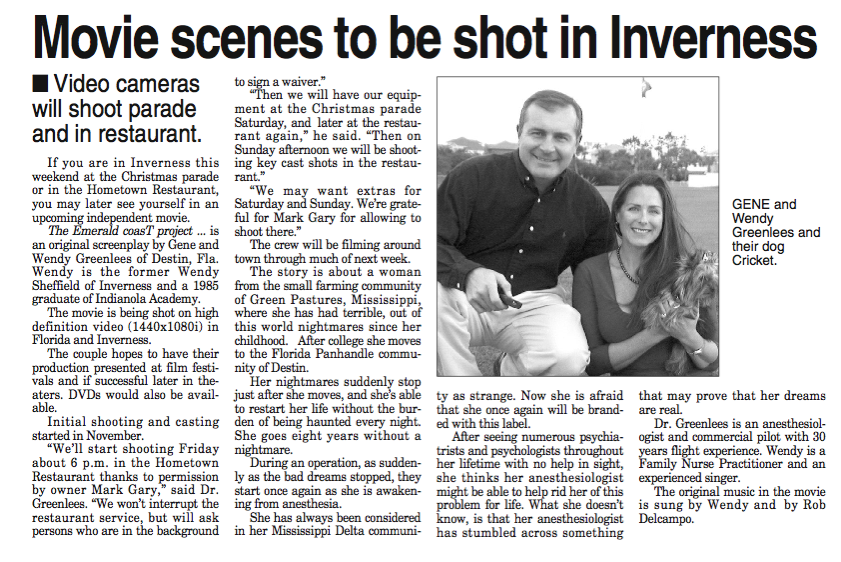 Movie scenes to be shot in Inverness

■ Video cameras will shoot parade and in restaurant.

If you are in Inverness this weekend at the Christmas parade or in the Hometown Restaurant, you may later see yourself in an upcoming independent movie.

The Emerald coasT project ... is an original screenplay by Gene and Wendy Greenlees of Destin, Fla. Wendy is the former Wendy Sheffield of Inverness and a 1985 graduate of Indianola Academy.

The movie is being shot on high definition video (1440x1080i) in Florida and Inverness.

The couple hopes to have their production presented at film festivals and if successful later in theaters. DVDs would also be available.

Initial shooting and casting started in November.

"We'll start shooting Friday about 6 p.m. in the Hometown Restaurant thanks to permission by owner Mark Gary," said Dr. Greenlees. "We won't interrupt the restaurant service, but will ask persons who are in the background to sign a waiver."

"Then we will have our equipment at the Christmas parade Saturday, and later at the restaurant again," he said. "Then on Sunday afternoon we will be shooting key cast shots in the restaurant."

"We may want extras for Saturday and Sunday. We're grateful for Mark Gary for allowing to shoot there."

The crew will be filming around town through much of next week.

The story is about a woman from the small farming community of Green Pastures, Mississippi, where she has had terrible, out of this world nightmares since her childhood. After college she moves to the Florida Panhandle community of Destin.

Her nightmares suddenly stop just after she moves, and she's able to restart her life without the burden of being haunted every night. She goes eight years without a nightmare.

During an operation, as suddenly as the bad dreams stopped, they start once again as she is awakening from anesthesia.

She has always been considered in her Mississippi Delta community as strange. Now she is afraid that she once again will be branded with this label.

After seeing numerous psychiatrists and psychologists throughout her lifetime with no help in sight, she thinks her anesthesiologist might be able to help rid her of this problem for life. What she doesn't know, is that her anesthesiologist has stumbled across something that may prove that her dreams are real.

Dr. Greenlees is an anesthesiologist and commercial pilot with 30 years flight experience. Wendy is a Family Nurse Practitioner and an experienced singer.

The original music in the movie is sung by Wendy and by Rob Delcampo.

GENE and Wendy Greenlees and their dog Cricket.